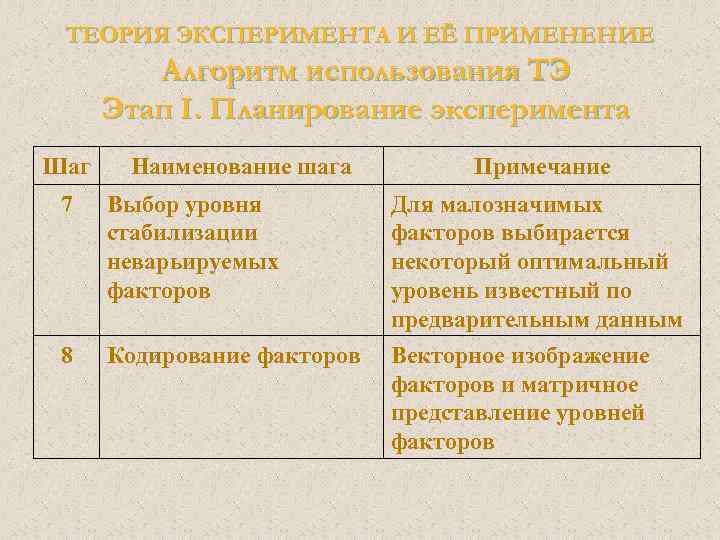 ТЕОРИЯ ЭКСПЕРИМЕНТА И ЕЁ ПРИМЕНЕНИЕ
Алгоритм использования ТЭ
Этап I. Планирование эксперимента

| Шаг | Наименование шага | Примечание |
|---|---|---|
| 7 | Выбор уровня стабилизации неварьируемых факторов | Для малозначимых факторов выбирается некоторый оптимальный уровень известный по предварительным данным |
| 8 | Кодирование факторов | Векторное изображение факторов и матричное представление уровней факторов |